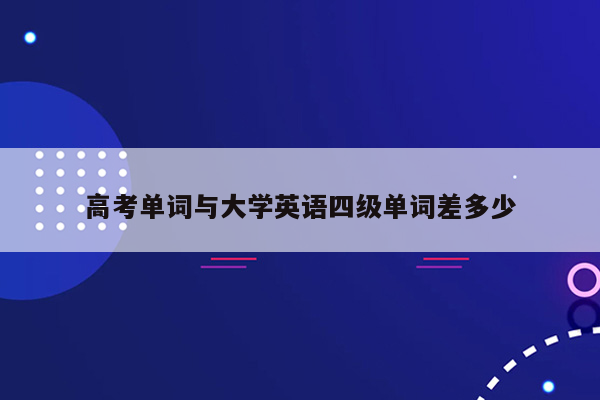 高考单词与大学英语四级单词差多少